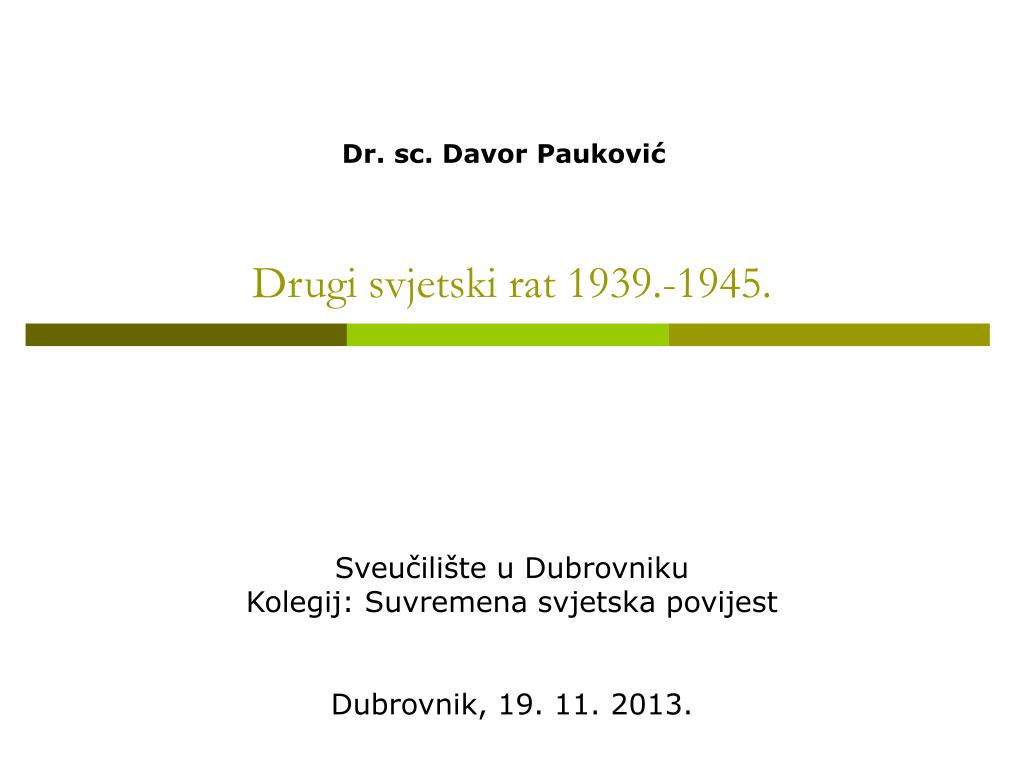 Dr. sc. Davor Pauković

Drugi svjetski rat 1939.-1945.

Sveučilište u Dubrovniku
Kolegij: Suvremena svjetska povijest

Dubrovnik, 19. 11. 2013.